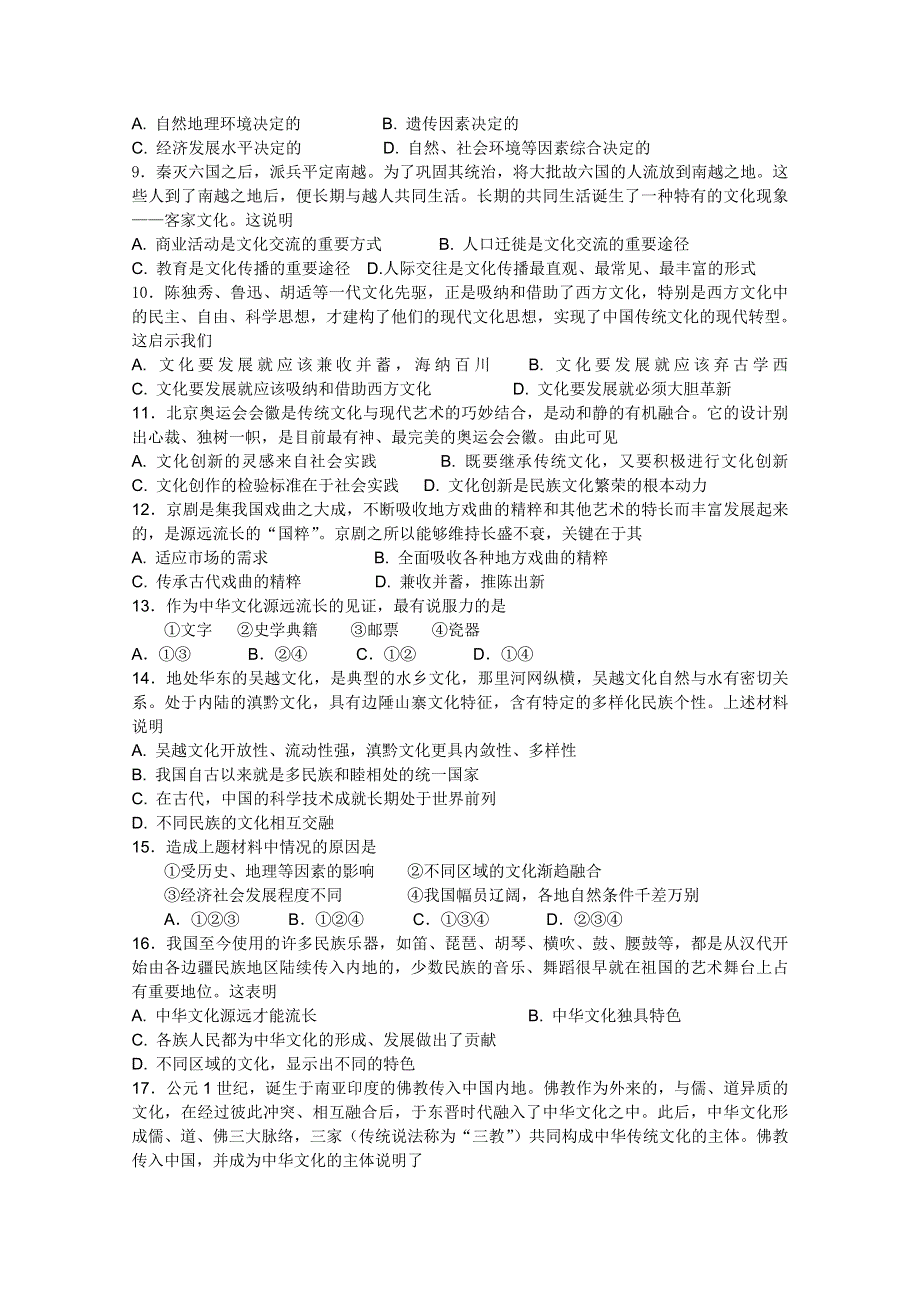 A. 自然地理环境决定的　　　　B. 遗传因素决定的
C. 经济发展水平决定的　　　　D. 自然、社会环境等因素综合决定的
9．秦灭六国之后，派兵平定南越。为了巩固其统治，将大批故六国的人流放到南越之地。这些人到了南越之地后，便长期与越人共同生活。长期的共同生活诞生了一种特有的文化现象——客家文化。这说明
A. 商业活动是文化交流的重要方式　　　B. 人口迁徙是文化交流的重要途径
C. 教育是文化传播的重要途径　D.人际交往是文化传播最直观、最常见、最丰富的形式
10．陈独秀、鲁迅、胡适等一代文化先驱，正是吸纳和借助了西方文化，特别是西方文化中的民主、自由、科学思想，才建构了他们的现代文化思想，实现了中国传统文化的现代转型。这启示我们
A. 文化要发展就应该兼收并蓄，海纳百川　　B. 文化要发展就应该弃古学西
C. 文化要发展就应该吸纳和借助西方文化　　　　D. 文化要发展就必须大胆革新
11．北京奥运会会徽是传统文化与现代艺术的巧妙结合，是动和静的有机融合。它的设计别出心裁、独树一帜，是目前最有神、最完美的奥运会会徽。由此可见
A. 文化创新的灵感来自社会实践　　　B. 既要继承传统文化，又要积极进行文化创新
C. 文化创作的检验标准在于社会实践　　D. 文化创新是民族文化繁荣的根本动力
12．京剧是集我国戏曲之大成，不断吸收地方戏曲的精粹和其他艺术的特长而丰富发展起来的，是源远流长的“国粹”。京剧之所以能够维持长盛不衰，关键在于其
A. 适应市场的需求　　　　　B. 全面吸收各种地方戏曲的精粹
C. 传承古代戏曲的精粹　　　D. 兼收并蓄，推陈出新
13．作为中华文化源远流长的见证，最有说服力的是
①文字　②史学典籍　③邮票　④瓷器
A. ①③　　B. ②④　　C. ①②　　D. ①④
14．地处华东的吴越文化，是典型的水乡文化，那里河网纵横，吴越文化自然与水有密切关系。处于内陆的滇黔文化，具有边陲山寨文化特征，含有特定的多样化民族个性。上述材料说明
A. 吴越文化开放性、流动性强，滇黔文化更具内敛性、多样性
B. 我国自古以来就是多民族和睦相处的统一国家
C. 在古代，中国的科学技术成就长期处于世界前列
D. 不同民族的文化相互交融
15．造成上题材料中情况的原因是
①受历史、地理等因素的影响　　②不同区域的文化渐趋融合
③经济社会发展程度不同　　　　④我国幅员辽阔，各地自然条件千差万别
A. ①②③　　B. ①②④　　C. ①③④　　D. ②③④
16．我国至今使用的许多民族乐器，如笛、琵琶、胡琴、横吹、鼓、腰鼓等，都是从汉代开始由各边疆民族地区陆续传入内地的，少数民族的音乐、舞蹈很早就在祖国的艺术舞台上占有重要地位。这表明
A. 中华文化源远才能流长　　　　　　　　　B. 中华文化独具特色
C. 各族人民都为中华文化的形成、发展做出了贡献
D. 不同区域的文化，显示出不同的特色
17．公元 1 世纪，诞生于南亚印度的佛教传入中国内地。佛教作为外来的，与儒、道异质的文化，在经过彼此冲突、相互融合后，于东晋时代融入了中华文化之中。此后，中华文化形成儒、道、佛三大脉络，三家（传统说法称为“三教”）共同构成中华传统文化的主体。佛教传入中国，并成为中华文化的主体说明了